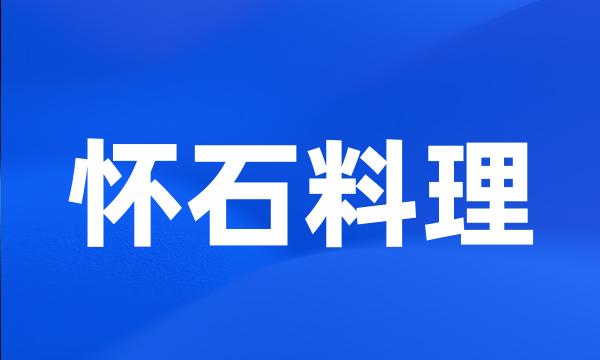 怀石料理